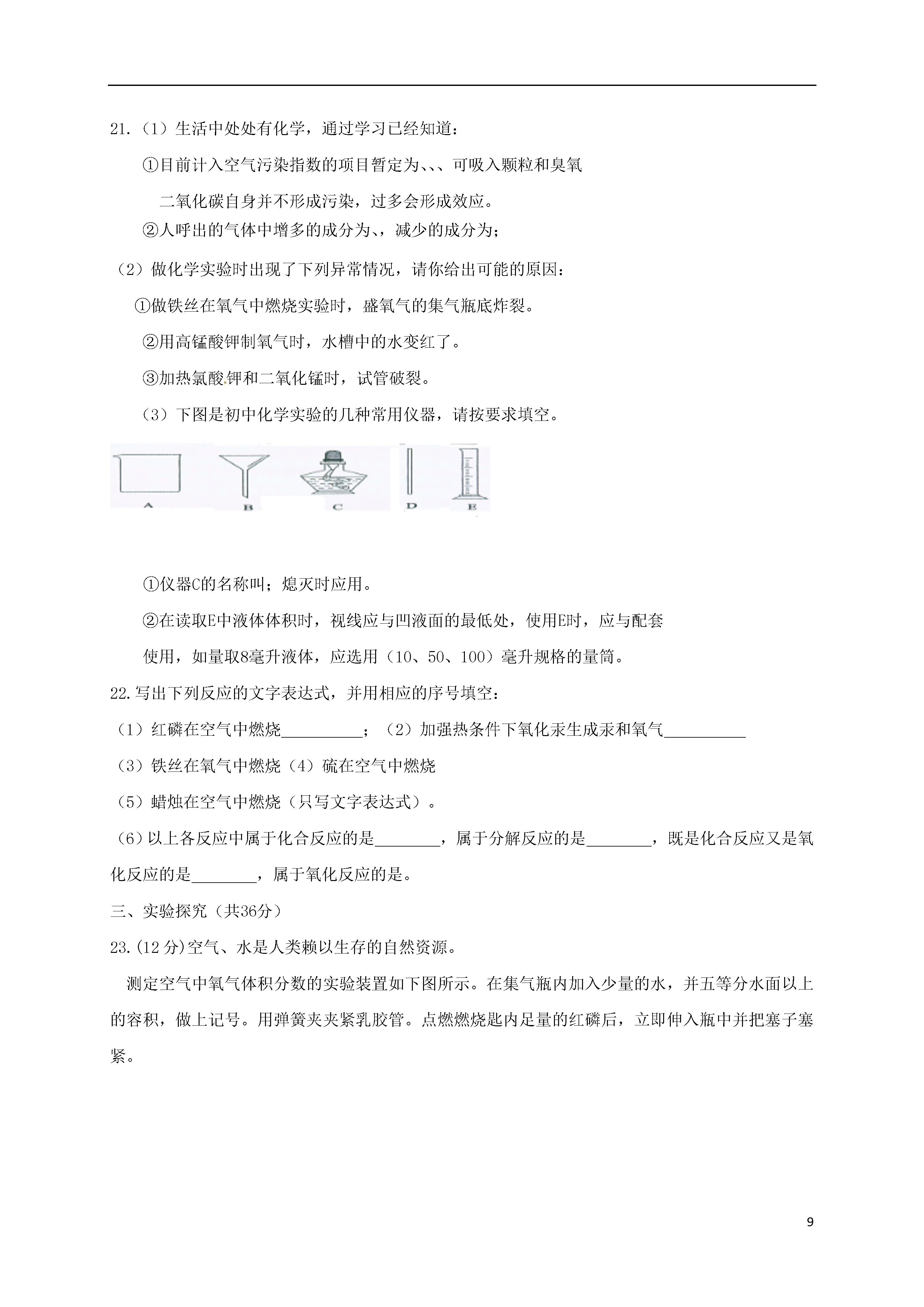 21.（1）生活中处处有化学，通过学习已经知道：

①目前计入空气污染指数的项目暂定为、、、可吸入颗粒和臭氧

二氧化碳自身并不形成污染，过多会形成效应。

②人呼出的气体中增多的成分为、，减少的成分为；

（2）做化学实验时出现了下列异常情况，请你给出可能的原因：

①做铁丝在氧气中燃烧实验时，盛氧气的集气瓶底炸裂。

②用高锰酸钾制氧气时，水槽中的水变红了。

③加热氯酸钾和二氧化锰时，试管破裂。

（3）下图是初中化学实验的几种常用仪器，请按要求填空。

A B C D E

①仪器C的名称叫；熄灭时应用。

②在读取E中液体体积时，视线应与凹液面的最低处，使用E时，应与配套使用，如量取8毫升液体，应选用（10、50、100）毫升规格的量筒。

22.写出下列反应的文字表达式，并用相应的序号填空：

（1）红磷在空气中燃烧__________；（2）加强热条件下氧化汞生成汞和氧气__________

（3）铁丝在氧气中燃烧（4）硫在空气中燃烧

（5）蜡烛在空气中燃烧（只写文字表达式）。

（6）以上各反应中属于化合反应的是________，属于分解反应的是________，既是化合反应又是氧化反应的是________，属于氧化反应的是。

三、实验探究（共36分）

23.(12分)空气、水是人类赖以生存的自然资源。

测定空气中氧气体积分数的实验装置如下图所示。在集气瓶内加入少量的水，并五等分水面以上的容积，做上记号。用弹簧夹夹紧乳胶管。点燃燃烧匙内足量的红磷后，立即伸入瓶中并把塞子塞紧。

9